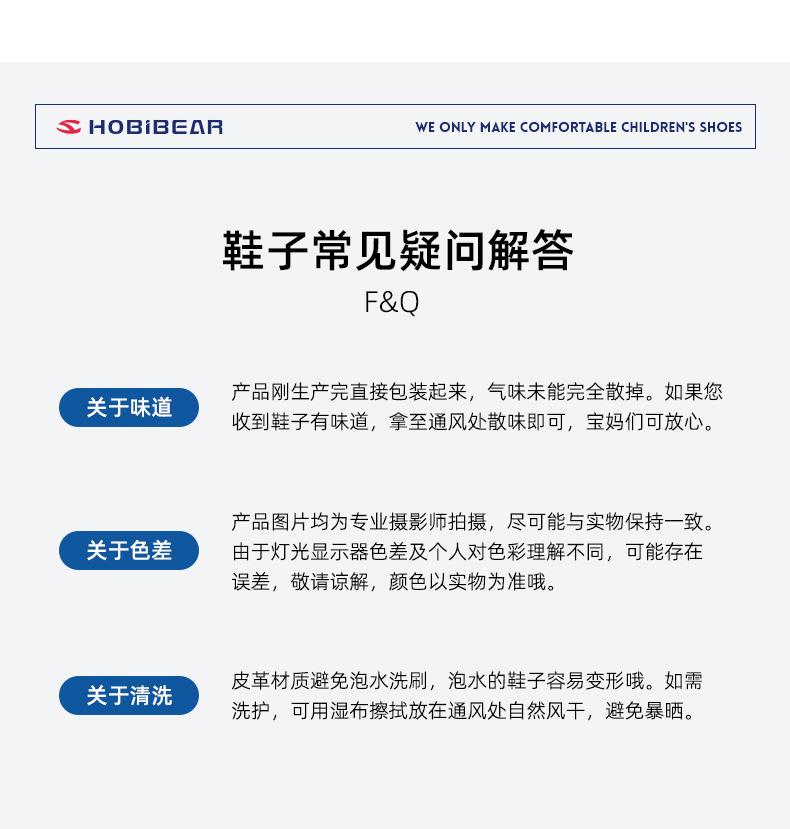 HOBIBEAR

WE ONLY MAKE COMFORTABLE CHILDREN'S SHOES

鞋子常见疑问解答

F&Q

关于味道

产品刚生产完直接包装起来，气味未能完全散掉。如果您收到鞋子有味道，拿至通风处散味即可，宝妈们可放心。

关于色差

产品图片均为专业摄影师拍摄，尽可能与实物保持一致。由于灯光显示器色差及个人对色彩理解不同，可能存在误差，敬请谅解，颜色以实物为准哦。

关于清洗

皮革材质避免泡水洗刷，泡水的鞋子容易变形哦。如需洗护，可用湿布擦拭放在通风处自然风干，避免暴晒。